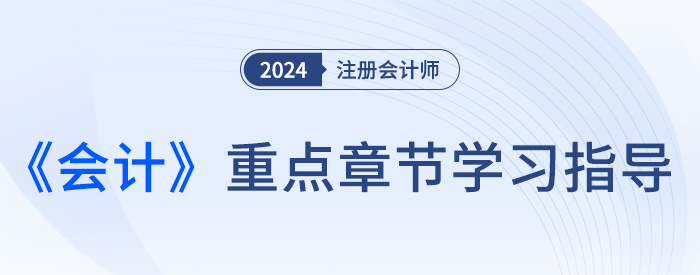 2024 注册会计师

《会计》重点章节学习指导